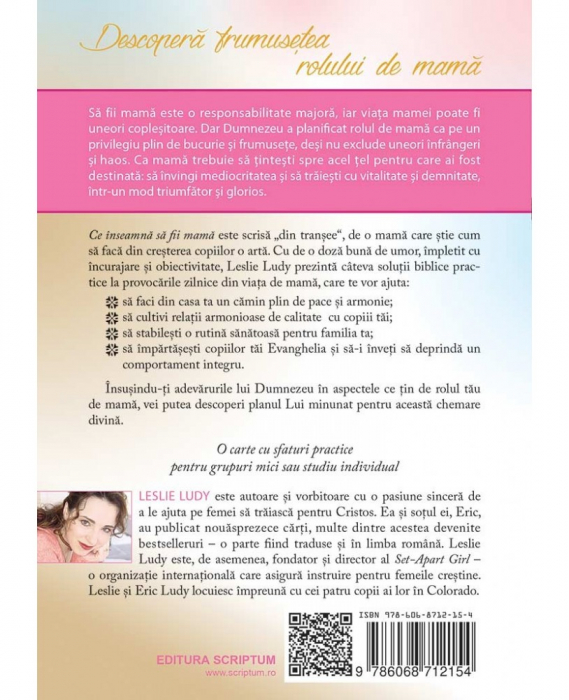 Descoperă frumusețea rolului de mamă

Să fii mamă este o responsabilitate majoră, iar viața mamei poate fi uneori copleșitoare. Dar Dumnezeu a planificat rolul de mamă ca pe un privilegiu plin de bucurie și frumusețe, deși nu exclude uneori înfrângeri și haos. Ca mamă trebuie să țintești spre acel țel pentru care ai fost destinată: să învingi mediocritatea și să trăiești cu vitalitate și demnitate, într-un mod triumfător și glorios.

Ce înseamnă să fii mamă este scrisă „din tranșee", de o mamă care știe cum să facă din creșterea copiilor o artă. Cu de o doză bună de umor, împletit cu încurajare și obiectivitate, Leslie Ludy prezintă câteva soluții biblice practice la provocările zilnice din viața de mamă, care te vor ajuta:

să faci din casa ta un cămin plin de pace și armonie;
să cultivi relații armonioase de calitate cu copiii tăi;
să stabilești o rutină sănătoasă pentru familia ta;
să împărtășești copiilor tăi Evanghelia și să-i înveți să deprindă un comportament integru.

Însușindu-ți adevărurile lui Dumnezeu în aspectele ce țin de rolul tău de mamă, vei putea descoperi planul Lui minunat pentru această chemare divină.

O carte cu sfaturi practice pentru grupuri mici sau studiu individual

LESLIE LUDY este autoare și vorbitoare cu o pasiune sinceră de a le ajuta pe femei să trăiască pentru Cristos. Ea și soțul ei, Eric, au publicat nouăsprezece cărți, multe dintre acestea devenite bestselleruri – o parte fiind traduse și în limba română. Leslie Ludy este, de asemenea, fondator și director al Set-Apart Girl – o organizație internațională care asigură instruire pentru femeile creștine. Leslie și Eric Ludy locuiesc împreună cu cei patru copii ai lor în Colorado.

EDITURA SCRIPTUM
www.scriptum.ro

ISBN 978-606-8712-15-4
9 786068 712154